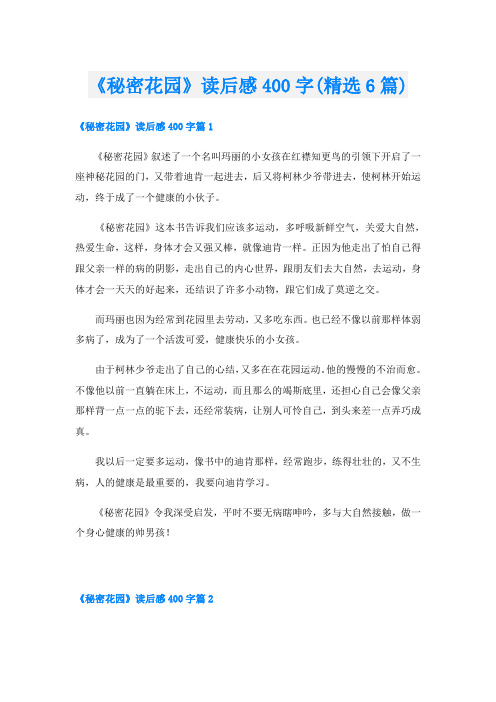 《秘密花园》读后感400字(精选6篇)

《秘密花园》读后感400字篇1

《秘密花园》叙述了一个名叫玛丽的小女孩在红襟知更鸟的引领下开启了一座神秘花园的门，又带着迪肯一起进去，后又将柯林少爷带进去，使柯林开始运动，终于成了一个健康的小伙子。

《秘密花园》这本书告诉我们应该多运动，多呼吸新鲜空气，关爱大自然，热爱生命，这样，身体才会又强又棒，就像迪肯一样。正因为他走出了怕自己得跟父亲一样的病的阴影，走出自己的内心世界，跟朋友们去大自然，去运动，身体才会一天天的好起来，还结识了许多小动物，跟它们成了莫逆之交。

而玛丽也因为经常到花园里去劳动，又多吃东西。也已经不像以前那样体弱多病了，成为了一个活泼可爱，健康快乐的小女孩。

由于柯林少爷走出了自己的心结，又多在在花园运动，他的慢慢的不治而愈。不像他以前一直躺在床上，不运动，而且那么的竭斯底里，还担心自己会像父亲那样背一点一点的驼下去，还经常装病，让别人可怜自己，到头来差一点弄巧成真。

我以后一定要多运动，像书中的迪肯那样，经常跑步，练得壮壮的，又不生病，人的健康是最重要的，我要向迪肯学习。

《秘密花园》令我深受启发，平时不要无病瞎呻吟，多与大自然接触，做一个身心健康的帅男孩！

《秘密花园》读后感400字篇2